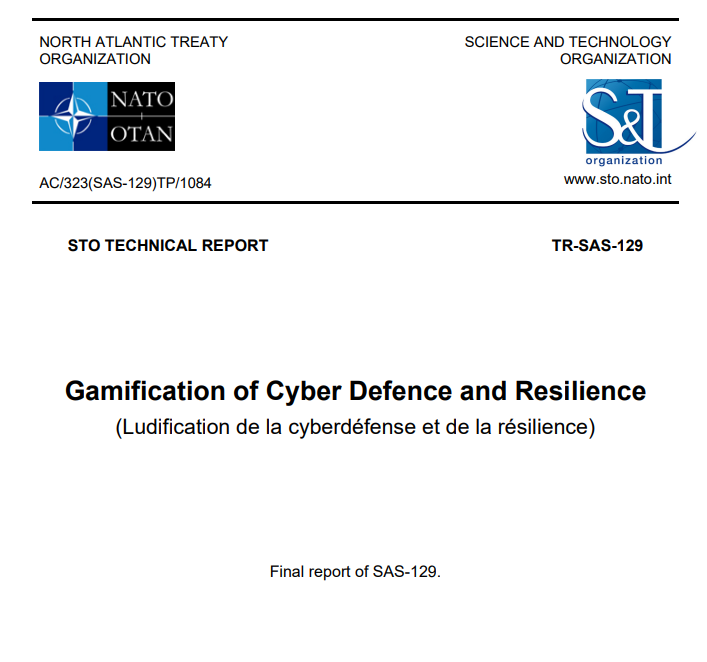 NORTH ATLANTIC TREATY
ORGANIZATION

NATO
OTAN

AC/323(SAS-129)TP/1084

SCIENCE AND TECHNOLOGY
ORGANIZATION

S&T
organization

www.sto.nato.int

STO TECHNICAL REPORT

TR-SAS-129

Gamification of Cyber Defence and Resilience

(Ludification de la cyberdéfense et de la résilience)

Final report of SAS-129.